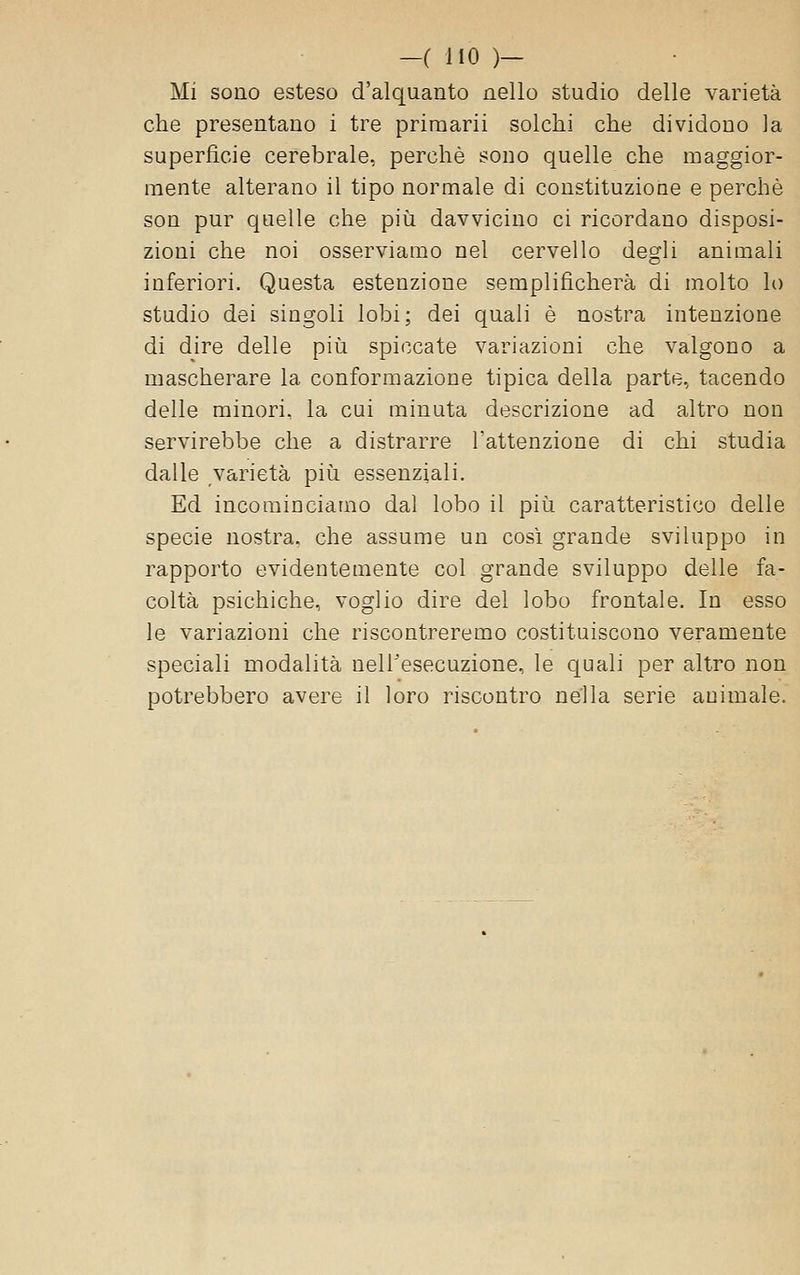 —( 110 )—

Mi sono esteso d'alquanto nello studio delle varietà che presentano i tre primarii solchi che dividono la superficie cerebrale, perchè sono quelle che maggiormente alterano il tipo normale di constituzione e perchè son pur quelle che più davvicino ci ricordano disposizioni che noi osserviamo nel cervello degli animali inferiori. Questa estenzione semplificherà di molto lo studio dei singoli lobi; dei quali è nostra intenzione di dire delle più spiccate variazioni che valgono a mascherare la conformazione tipica della parte, tacendo delle minori, la cui minuta descrizione ad altro non servirebbe che a distrarre l'attenzione di chi studia dalle varietà più essenziali.

Ed incominciamo dal lobo il più caratteristico delle specie nostra, che assume un così grande sviluppo in rapporto evidentemente col grande sviluppo delle facoltà psichiche, voglio dire del lobo frontale. In esso le variazioni che riscontreremo costituiscono veramente speciali modalità nell'esecuzione, le quali per altro non potrebbero avere il loro riscontro nella serie animale.